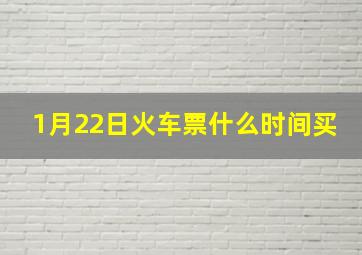 1月22日火车票什么时间买